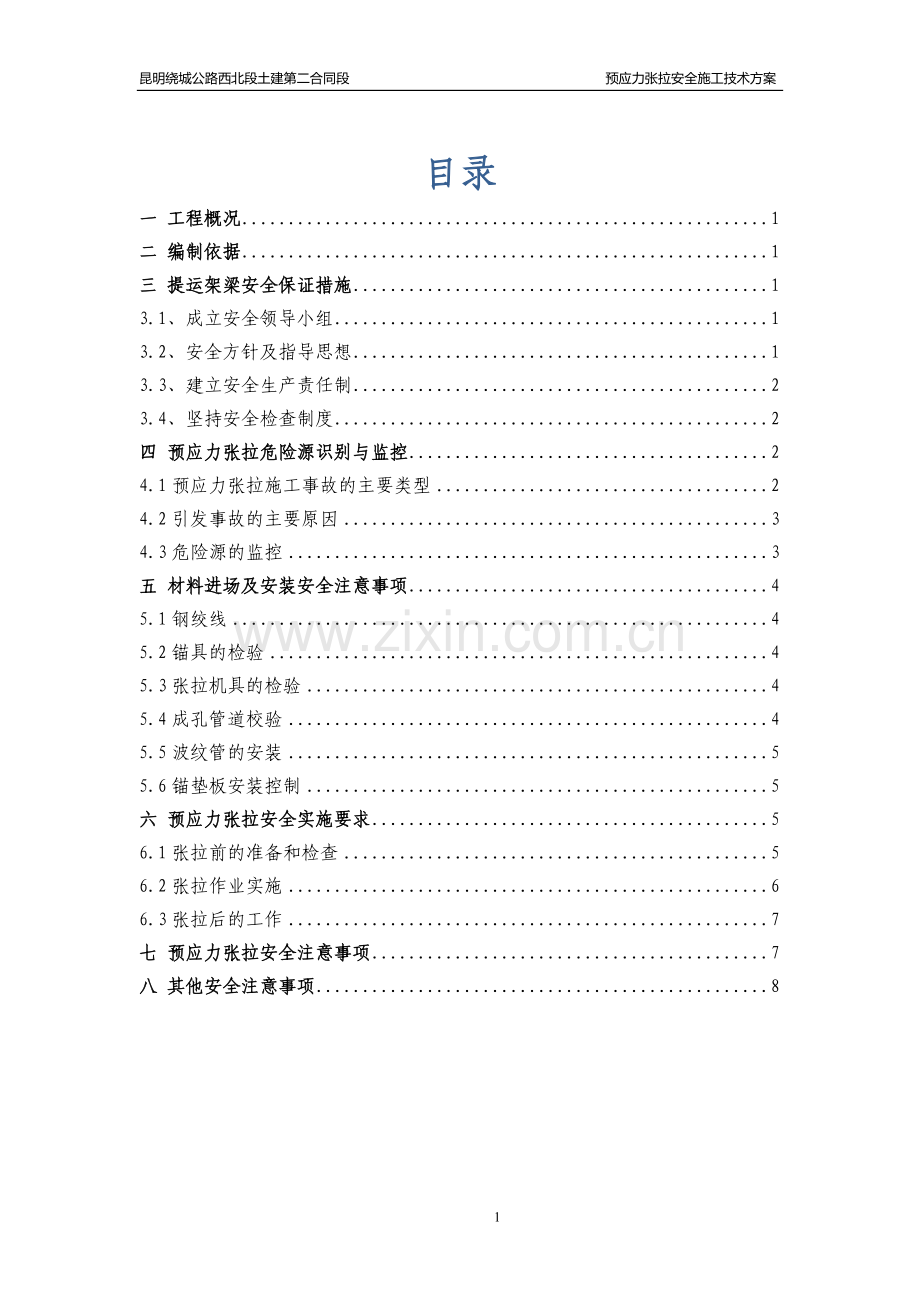 昆明绕城公路西北段土建第二合同段 预应力张拉安全施工技术方案

目录

一 工程概况 1
二 编制依据 1
三 提运架梁安全保证措施 1
3.1、成立安全领导小组 1
3.2、安全方针及指导思想 1
3.3、建立安全生产责任制 2
3.4、坚持安全检查制度 2
四 预应力张拉危险源识别与监控 2
4.1预应力张拉施工事故的主要类型 2
4.2引发事故的主要原因 3
4.3危险源的监控 3
五 材料进场及安装安全注意事项 4
5.1钢绞线 4
5.2锚具的检验 4
5.3张拉机具的检验 4
5.4成孔管道校验 4
5.5波纹管的安装 5
5.6锚垫板安装控制 5
六 预应力张拉安全实施要求 5
6.1张拉前的准备和检查 5
6.2张拉作业实施 6
6.3张拉后的工作 7
七 预应力张拉安全注意事项 7
八 其他安全注意事项 8

1

www.zixin.com.cn